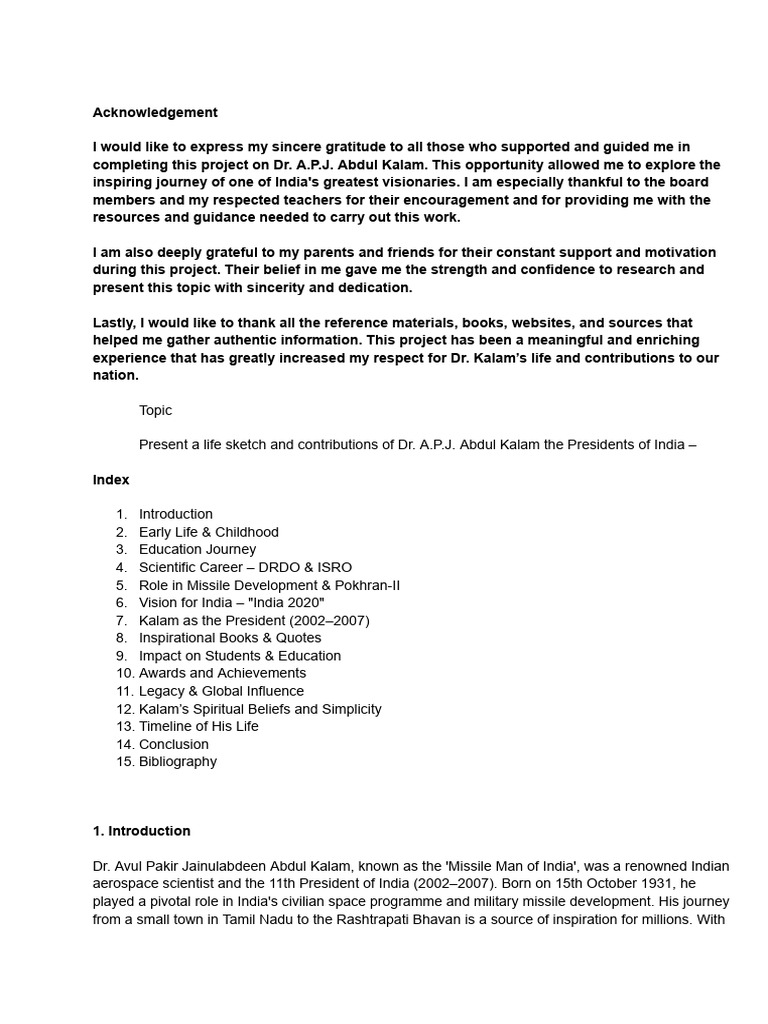 Acknowledgement

I would like to express my sincere gratitude to all those who supported and guided me in completing this project on Dr. A.P.J. Abdul Kalam. This opportunity allowed me to explore the inspiring journey of one of India's greatest visionaries. I am especially thankful to the board members and my respected teachers for their encouragement and for providing me with the resources and guidance needed to carry out this work.

I am also deeply grateful to my parents and friends for their constant support and motivation during this project. Their belief in me gave me the strength and confidence to research and present this topic with sincerity and dedication.

Lastly, I would like to thank all the reference materials, books, websites, and sources that helped me gather authentic information. This project has been a meaningful and enriching experience that has greatly increased my respect for Dr. Kalam's life and contributions to our nation.

Topic

Present a life sketch and contributions of Dr. A.P.J. Abdul Kalam the Presidents of India –

Index

1. Introduction
2. Early Life & Childhood
3. Education Journey
4. Scientific Career – DRDO & ISRO
5. Role in Missile Development & Pokhran-II
6. Vision for India – "India 2020"
7. Kalam as the President (2002–2007)
8. Inspirational Books & Quotes
9. Impact on Students & Education
10. Awards and Achievements
11. Legacy & Global Influence
12. Kalam's Spiritual Beliefs and Simplicity
13. Timeline of His Life
14. Conclusion
15. Bibliography

1. Introduction

Dr. Avul Pakir Jainulabdeen Abdul Kalam, known as the 'Missile Man of India', was a renowned Indian aerospace scientist and the 11th President of India (2002–2007). Born on 15th October 1931, he played a pivotal role in India's civilian space programme and military missile development. His journey from a small town in Tamil Nadu to the Rashtrapati Bhavan is a source of inspiration for millions. With